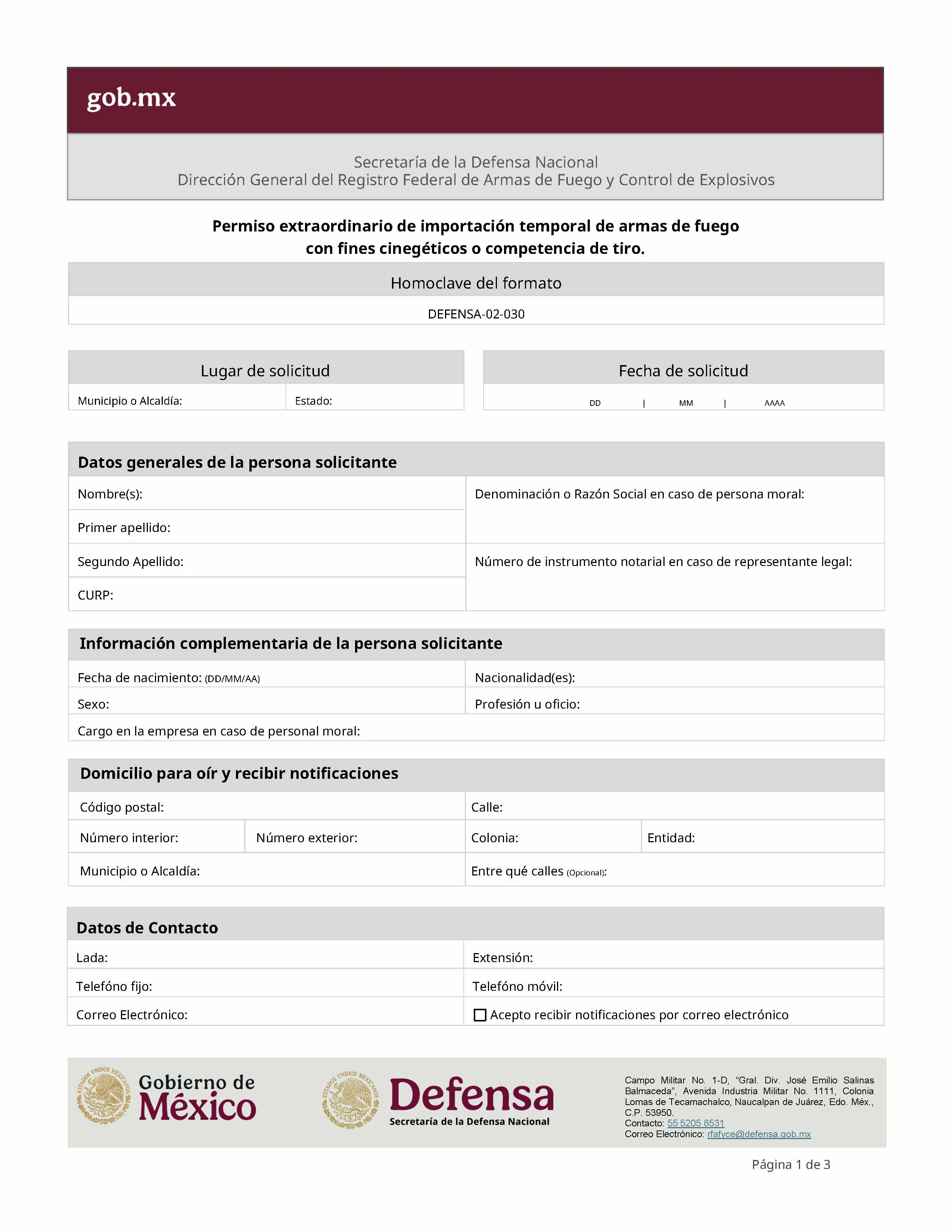 gob.mx

Secretaría de la Defensa Nacional
Dirección General del Registro Federal de Armas de Fuego y Control de Explosivos

Permiso extraordinario de importación temporal de armas de fuego
con fines cinegéticos o competencia de tiro.

Homoclave del formato

DEFENSA-02-030

Lugar de solicitud

Municipio o Alcaldía:
Estado:

Fecha de solicitud

DD | MM | AAAA

Datos generales de la persona solicitante

Nombre(s):

Primer apellido:

Segundo Apellido:

CURP:

Denominación o Razón Social en caso de persona moral:

Número de instrumento notarial en caso de representante legal:

Información complementaria de la persona solicitante

Fecha de nacimiento: (DD/MM/AA)
Nacionalidad(es):

Sexo:
Profesión u oficio:

Cargo en la empresa en caso de personal moral:

Domicilio para oír y recibir notificaciones

Código postal:
Calle:

Número interior:
Número exterior:
Colonia:
Entidad:

Municipio o Alcaldía:
Entre qué calles (Opcional):

Datos de Contacto

Lada:
Extensión:

Telefóno fijo:
Telefóno móvil:

Correo Electrónico:
☐ Acepto recibir notificaciones por correo electrónico

Gobierno de México

Defensa
Secretaría de la Defensa Nacional

Campo Militar No. 1-D, "Gral. Div. José Emilio Salinas Balmaceda", Avenida Industria Militar No. 1111, Colonia Lomas de Tecamachalco, Naucalpan de Juárez, Edo. Méx., C.P. 53950.
Contacto: 55 5205 8531
Correo Electrónico: rfafyce@defensa.gob.mx

Página 1 de 3